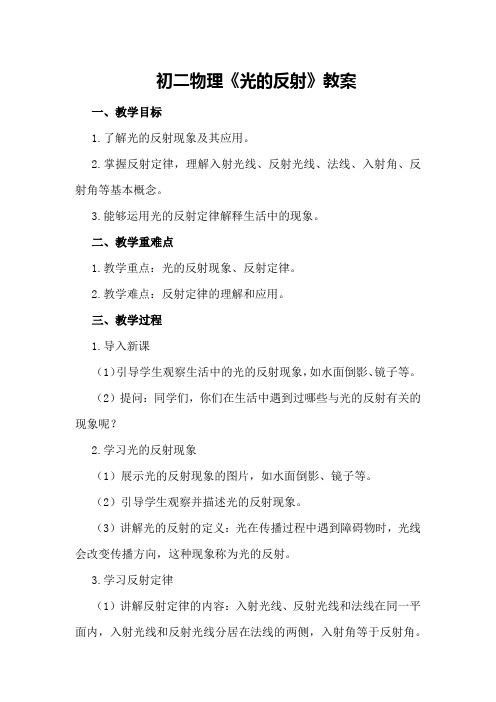 初二物理《光的反射》教案

一、教学目标

1.了解光的反射现象及其应用。

2.掌握反射定律，理解入射光线、反射光线、法线、入射角、反射角等基本概念。

3.能够运用光的反射定律解释生活中的现象。

二、教学重难点

1.教学重点：光的反射现象、反射定律。

2.教学难点：反射定律的理解和应用。

三、教学过程

1.导入新课

（1）引导学生观察生活中的光的反射现象，如水面倒影、镜子等。

（2）提问：同学们，你们在生活中遇到过哪些与光的反射有关的现象呢？

2.学习光的反射现象

（1）展示光的反射现象的图片，如水面倒影、镜子等。

（2）引导学生观察并描述光的反射现象。

（3）讲解光的反射的定义：光在传播过程中遇到障碍物时，光线会改变传播方向，这种现象称为光的反射。

3.学习反射定律

（1）讲解反射定律的内容：入射光线、反射光线和法线在同一平面内，入射光线和反射光线分居在法线的两侧，入射角等于反射角。